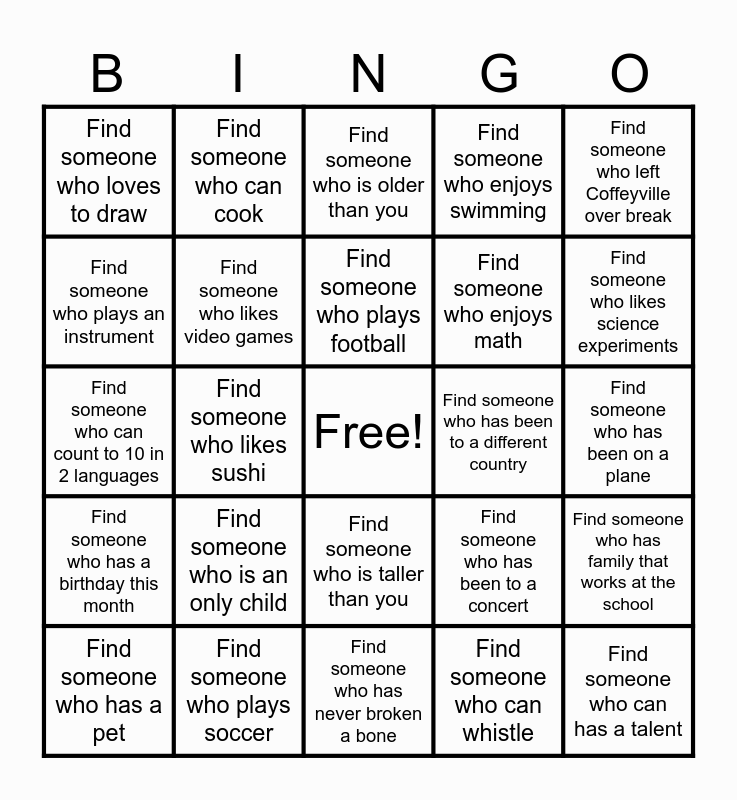 | B | I | N | G | O |
|---|---|---|---|---|
| Find someone who loves to draw | Find someone who can cook | Find someone who is older than you | Find someone who enjoys swimming | Find someone who left Coffeyville over break |
| Find someone who plays an instrument | Find someone who likes video games | Find someone who plays football | Find someone who enjoys math | Find someone who likes science experiments |
| Find someone who can count to 10 in 2 languages | Find someone who likes sushi | Free! | Find someone who has been to a different country | Find someone who has been on a plane |
| Find someone who has a birthday this month | Find someone who is an only child | Find someone who is taller than you | Find someone who has been to a concert | Find someone who has family that works at the school |
| Find someone who has a pet | Find someone who plays soccer | Find someone who has never broken a bone | Find someone who can whistle | Find someone who can has a talent |